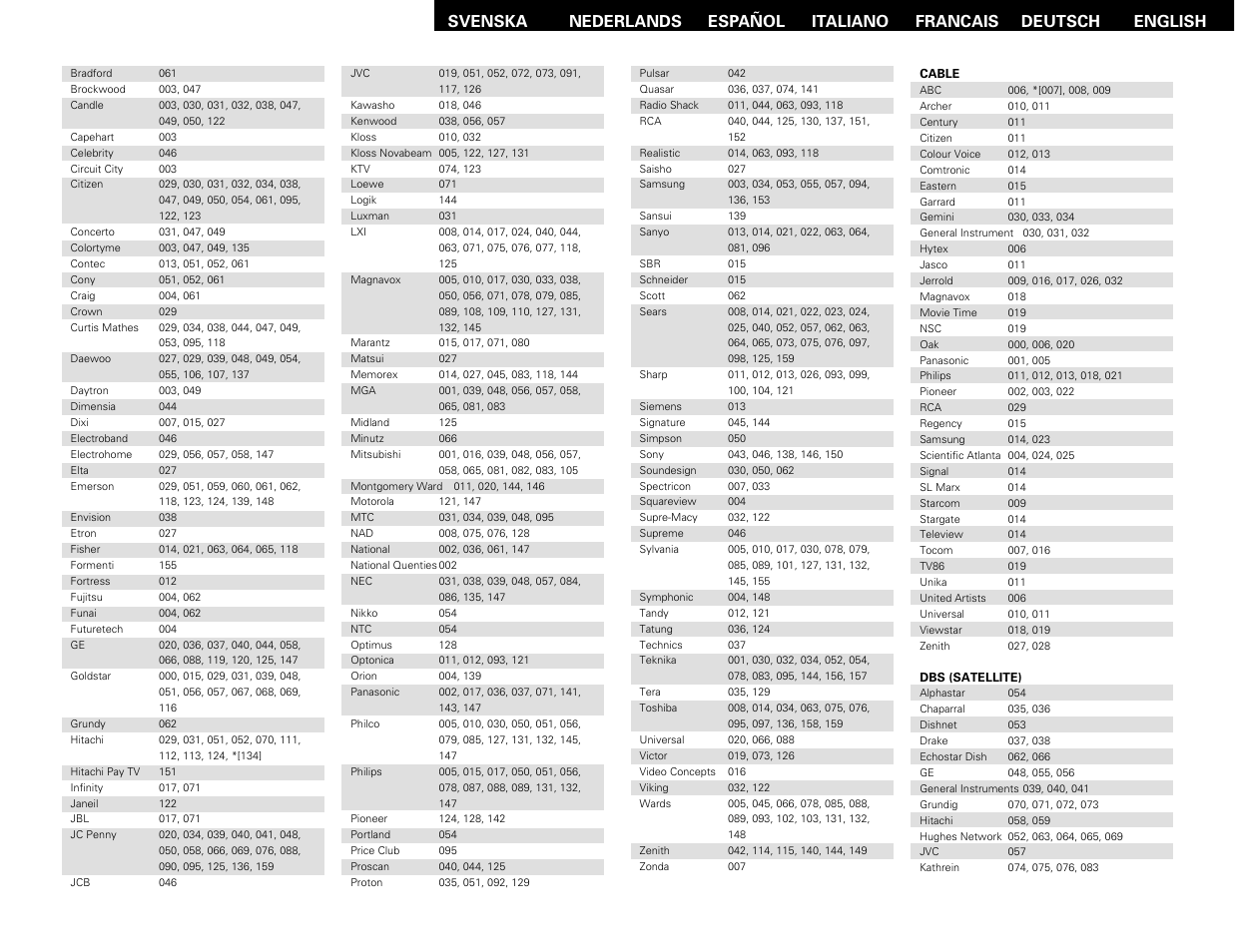 SVENSKA NEDERLANDS ESPAÑOL ITALIANO FRANCAIS DEUTSCH ENGLISH

| | |
|---|---|
| Bradford | 061 |
| Brockwood | 003, 047 |
| Candle | 003, 030, 031, 032, 038, 047, 049, 050, 122 |
| Capehart | 003 |
| Celebrity | 046 |
| Circuit City | 003 |
| Citizen | 029, 030, 031, 032, 034, 038, 047, 049, 050, 054, 061, 095, 122, 123 |
| Concerto | 031, 047, 049 |
| Colortyme | 003, 047, 049, 135 |
| Contec | 013, 051, 052, 061 |
| Cony | 051, 052, 061 |
| Craig | 004, 061 |
| Crown | 029 |
| Curtis Mathes | 029, 034, 038, 044, 047, 049, 053, 095, 118 |
| Daewoo | 027, 029, 039, 048, 049, 054, 055, 106, 107, 137 |
| Daytron | 003, 049 |
| Dimensia | 044 |
| Dixi | 007, 015, 027 |
| Electroband | 046 |
| Electrohome | 029, 056, 057, 058, 147 |
| Elta | 027 |
| Emerson | 029, 051, 059, 060, 061, 062, 118, 123, 124, 139, 148 |
| Envision | 038 |
| Etron | 027 |
| Fisher | 014, 021, 063, 064, 065, 118 |
| Formenti | 155 |
| Fortress | 012 |
| Fujitsu | 004, 062 |
| Funai | 004, 062 |
| Futuretech | 004 |
| GE | 020, 036, 037, 040, 044, 058, 066, 088, 119, 120, 125, 147 |
| Goldstar | 000, 015, 029, 031, 039, 048, 051, 056, 057, 067, 068, 069, 116 |
| Grundy | 062 |
| Hitachi | 029, 031, 051, 052, 070, 111, 112, 113, 124, *[134] |
| Hitachi Pay TV | 151 |
| Infinity | 017, 071 |
| Janeil | 122 |
| JBL | 017, 071 |
| JC Penny | 020, 034, 039, 040, 041, 048, 050, 058, 066, 069, 076, 088, 090, 095, 125, 136, 159 |
| JCB | 046 |

| | |
|---|---|
| JVC | 019, 051, 052, 072, 073, 091, 117, 126 |
| Kawasho | 018, 046 |
| Kenwood | 038, 056, 057 |
| Kloss | 010, 032 |
| Kloss Novabeam | 005, 122, 127, 131 |
| KTV | 074, 123 |
| Loewe | 071 |
| Logik | 144 |
| Luxman | 031 |
| LXI | 008, 014, 017, 024, 040, 044, 063, 071, 075, 076, 077, 118, 125 |
| Magnavox | 005, 010, 017, 030, 033, 038, 050, 056, 071, 078, 079, 085, 089, 108, 109, 110, 127, 131, 132, 145 |
| Marantz | 015, 017, 071, 080 |
| Matsui | 027 |
| Memorex | 014, 027, 045, 083, 118, 144 |
| MGA | 001, 039, 048, 056, 057, 058, 065, 081, 083 |
| Midland | 125 |
| Minutz | 066 |
| Mitsubishi | 001, 016, 039, 048, 056, 057, 058, 065, 081, 082, 083, 105 |
| Montgomery Ward | 011, 020, 144, 146 |
| Motorola | 121, 147 |
| MTC | 031, 034, 039, 048, 095 |
| NAD | 008, 075, 076, 128 |
| National | 002, 036, 061, 147 |
| National Quenties | 002 |
| NEC | 031, 038, 039, 048, 057, 084, 086, 135, 147 |
| Nikko | 054 |
| NTC | 054 |
| Optimus | 128 |
| Optonica | 011, 012, 093, 121 |
| Orion | 004, 139 |
| Panasonic | 002, 017, 036, 037, 071, 141, 143, 147 |
| Philco | 005, 010, 030, 050, 051, 056, 079, 085, 127, 131, 132, 145, 147 |
| Philips | 005, 015, 017, 050, 051, 056, 078, 087, 088, 089, 131, 132, 147 |
| Pioneer | 124, 128, 142 |
| Portland | 054 |
| Price Club | 095 |
| Proscan | 040, 044, 125 |
| Proton | 035, 051, 092, 129 |

| | |
|---|---|
| Pulsar | 042 |
| Quasar | 036, 037, 074, 141 |
| Radio Shack | 011, 044, 063, 093, 118 |
| RCA | 040, 044, 125, 130, 137, 151, 152 |
| Realistic | 014, 063, 093, 118 |
| Saisho | 027 |
| Samsung | 003, 034, 053, 055, 057, 094, 136, 153 |
| Sansui | 139 |
| Sanyo | 013, 014, 021, 022, 063, 064, 081, 096 |
| SBR | 015 |
| Schneider | 015 |
| Scott | 062 |
| Sears | 008, 014, 021, 022, 023, 024, 025, 040, 052, 057, 062, 063, 064, 065, 073, 075, 076, 097, 098, 125, 159 |
| Sharp | 011, 012, 013, 026, 093, 099, 100, 104, 121 |
| Siemens | 013 |
| Signature | 045, 144 |
| Simpson | 050 |
| Sony | 043, 046, 138, 146, 150 |
| Soundesign | 030, 050, 062 |
| Spectricon | 007, 033 |
| Squareview | 004 |
| Supre-Macy | 032, 122 |
| Supreme | 046 |
| Sylvania | 005, 010, 017, 030, 078, 079, 085, 089, 101, 127, 131, 132, 145, 155 |
| Symphonic | 004, 148 |
| Tandy | 012, 121 |
| Tatung | 036, 124 |
| Technics | 037 |
| Teknika | 001, 030, 032, 034, 052, 054, 078, 083, 095, 144, 156, 157 |
| Tera | 035, 129 |
| Toshiba | 008, 014, 034, 063, 075, 076, 095, 097, 136, 158, 159 |
| Universal | 020, 066, 088 |
| Victor | 019, 073, 126 |
| Video Concepts | 016 |
| Viking | 032, 122 |
| Wards | 005, 045, 066, 078, 085, 088, 089, 093, 102, 103, 131, 132, 148 |
| Zenith | 042, 114, 115, 140, 144, 149 |
| Zonda | 007 |

CABLE

| | |
|---|---|
| ABC | 006, *[007], 008, 009 |
| Archer | 010, 011 |
| Century | 011 |
| Citizen | 011 |
| Colour Voice | 012, 013 |
| Comtronic | 014 |
| Eastern | 015 |
| Garrard | 011 |
| Gemini | 030, 033, 034 |
| General Instrument | 030, 031, 032 |
| Hytex | 006 |
| Jasco | 011 |
| Jerrold | 009, 016, 017, 026, 032 |
| Magnavox | 018 |
| Movie Time | 019 |
| NSC | 019 |
| Oak | 000, 006, 020 |
| Panasonic | 001, 005 |
| Philips | 011, 012, 013, 018, 021 |
| Pioneer | 002, 003, 022 |
| RCA | 029 |
| Regency | 015 |
| Samsung | 014, 023 |
| Scientific Atlanta | 004, 024, 025 |
| Signal | 014 |
| SL Marx | 014 |
| Starcom | 009 |
| Stargate | 014 |
| Teleview | 014 |
| Tocom | 007, 016 |
| TV86 | 019 |
| Unika | 011 |
| United Artists | 006 |
| Universal | 010, 011 |
| Viewstar | 018, 019 |
| Zenith | 027, 028 |

DBS (SATELLITE)

| | |
|---|---|
| Alphastar | 054 |
| Chaparral | 035, 036 |
| Dishnet | 053 |
| Drake | 037, 038 |
| Echostar Dish | 062, 066 |
| GE | 048, 055, 056 |
| General Instruments | 039, 040, 041 |
| Grundig | 070, 071, 072, 073 |
| Hitachi | 058, 059 |
| Hughes Network | 052, 063, 064, 065, 069 |
| JVC | 057 |
| Kathrein | 074, 075, 076, 083 |